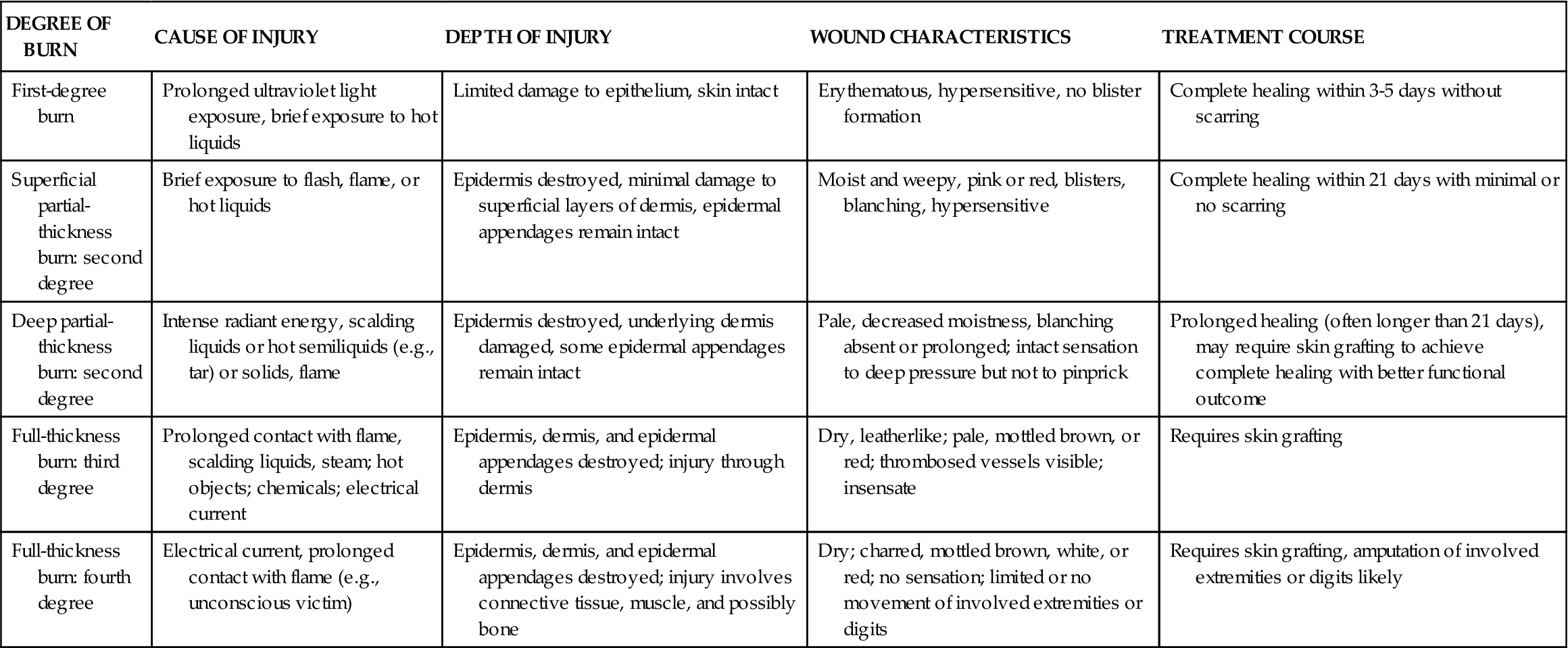 | DEGREE OF BURN | CAUSE OF INJURY | DEPTH OF INJURY | WOUND CHARACTERISTICS | TREATMENT COURSE |
|---|---|---|---|---|
| First-degree burn | Prolonged ultraviolet light exposure, brief exposure to hot liquids | Limited damage to epithelium, skin intact | Erythematous, hypersensitive, no blister formation | Complete healing within 3-5 days without scarring |
| Superficial partial-thickness burn: second degree | Brief exposure to flash, flame, or hot liquids | Epidermis destroyed, minimal damage to superficial layers of dermis, epidermal appendages remain intact | Moist and weepy, pink or red, blisters, blanching, hypersensitive | Complete healing within 21 days with minimal or no scarring |
| Deep partial-thickness burn: second degree | Intense radiant energy, scalding liquids or hot semiliquids (e.g., tar) or solids, flame | Epidermis destroyed, underlying dermis damaged, some epidermal appendages remain intact | Pale, decreased moistness, blanching absent or prolonged; intact sensation to deep pressure but not to pinprick | Prolonged healing (often longer than 21 days), may require skin grafting to achieve complete healing with better functional outcome |
| Full-thickness burn: third degree | Prolonged contact with flame, scalding liquids, steam; hot objects; chemicals; electrical current | Epidermis, dermis, and epidermal appendages destroyed; injury through dermis | Dry, leatherlike; pale, mottled brown, or red; thrombosed vessels visible; insensate | Requires skin grafting |
| Full-thickness burn: fourth degree | Electrical current, prolonged contact with flame (e.g., unconscious victim) | Epidermis, dermis, and epidermal appendages destroyed; injury involves connective tissue, muscle, and possibly bone | Dry; charred, mottled brown, white, or red; no sensation; limited or no movement of involved extremities or digits | Requires skin grafting, amputation of involved extremities or digits likely |